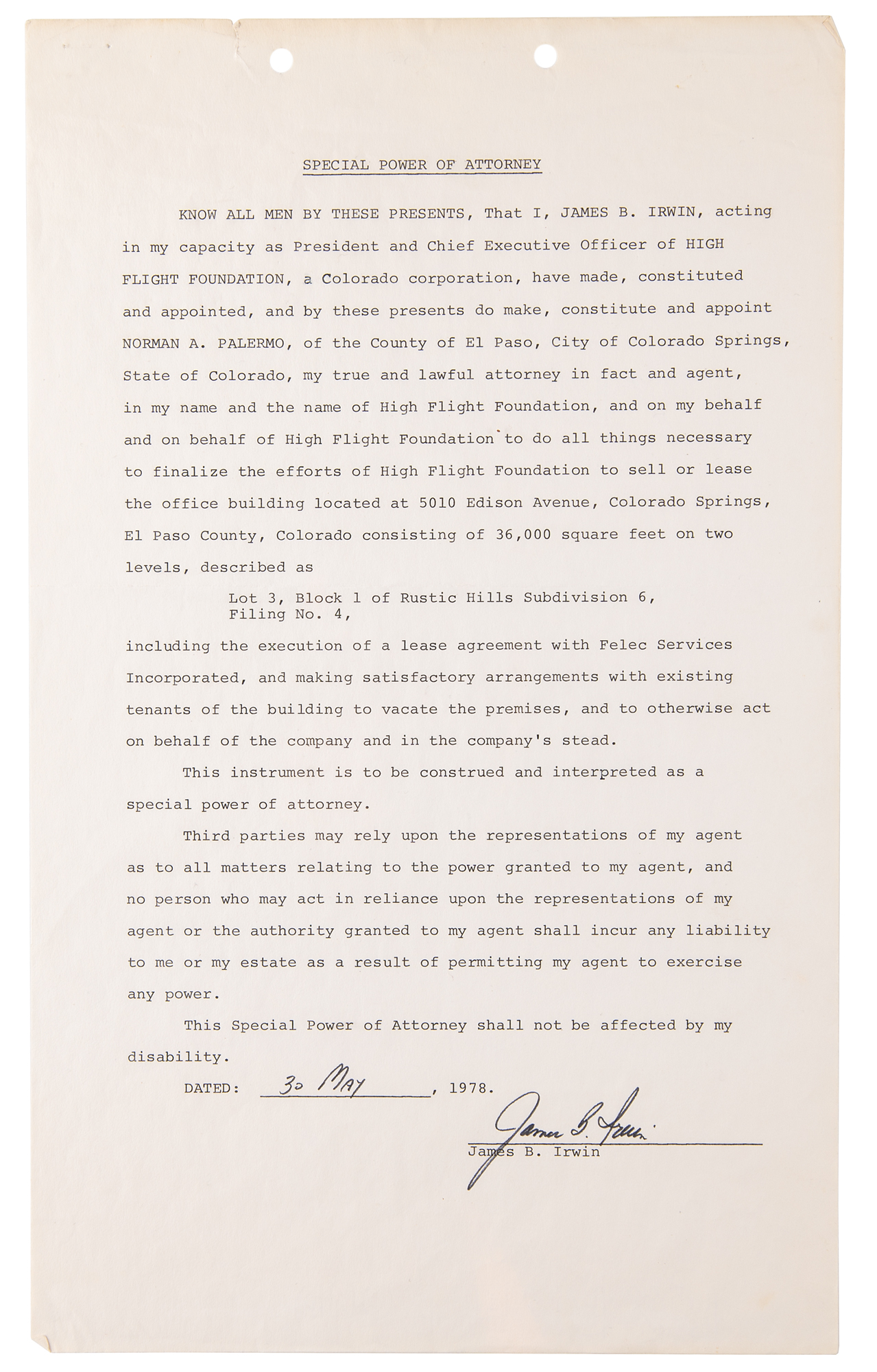 SPECIAL POWER OF ATTORNEY

KNOW ALL MEN BY THESE PRESENTS, That I, JAMES B. IRWIN, acting in my capacity as President and Chief Executive Officer of HIGH FLIGHT FOUNDATION, a Colorado corporation, have made, constituted and appointed, and by these presents do make, constitute and appoint NORMAN A. PALERMO, of the County of El Paso, City of Colorado Springs, State of Colorado, my true and lawful attorney in fact and agent, in my name and the name of High Flight Foundation, and on my behalf and on behalf of High Flight Foundation to do all things necessary to finalize the efforts of High Flight Foundation to sell or lease the office building located at 5010 Edison Avenue, Colorado Springs, El Paso County, Colorado consisting of 36,000 square feet on two levels, described as

Lot 3, Block 1 of Rustic Hills Subdivision 6, Filing No. 4,

including the execution of a lease agreement with Felec Services Incorporated, and making satisfactory arrangements with existing tenants of the building to vacate the premises, and to otherwise act on behalf of the company and in the company's stead.

This instrument is to be construed and interpreted as a special power of attorney.

Third parties may rely upon the representations of my agent as to all matters relating to the power granted to my agent, and no person who may act in reliance upon the representations of my agent or the authority granted to my agent shall incur any liability to me or my estate as a result of permitting my agent to exercise any power.

This Special Power of Attorney shall not be affected by my disability.

DATED: 30 MAY, 1978.

James B. Irwin
James B. Irwin